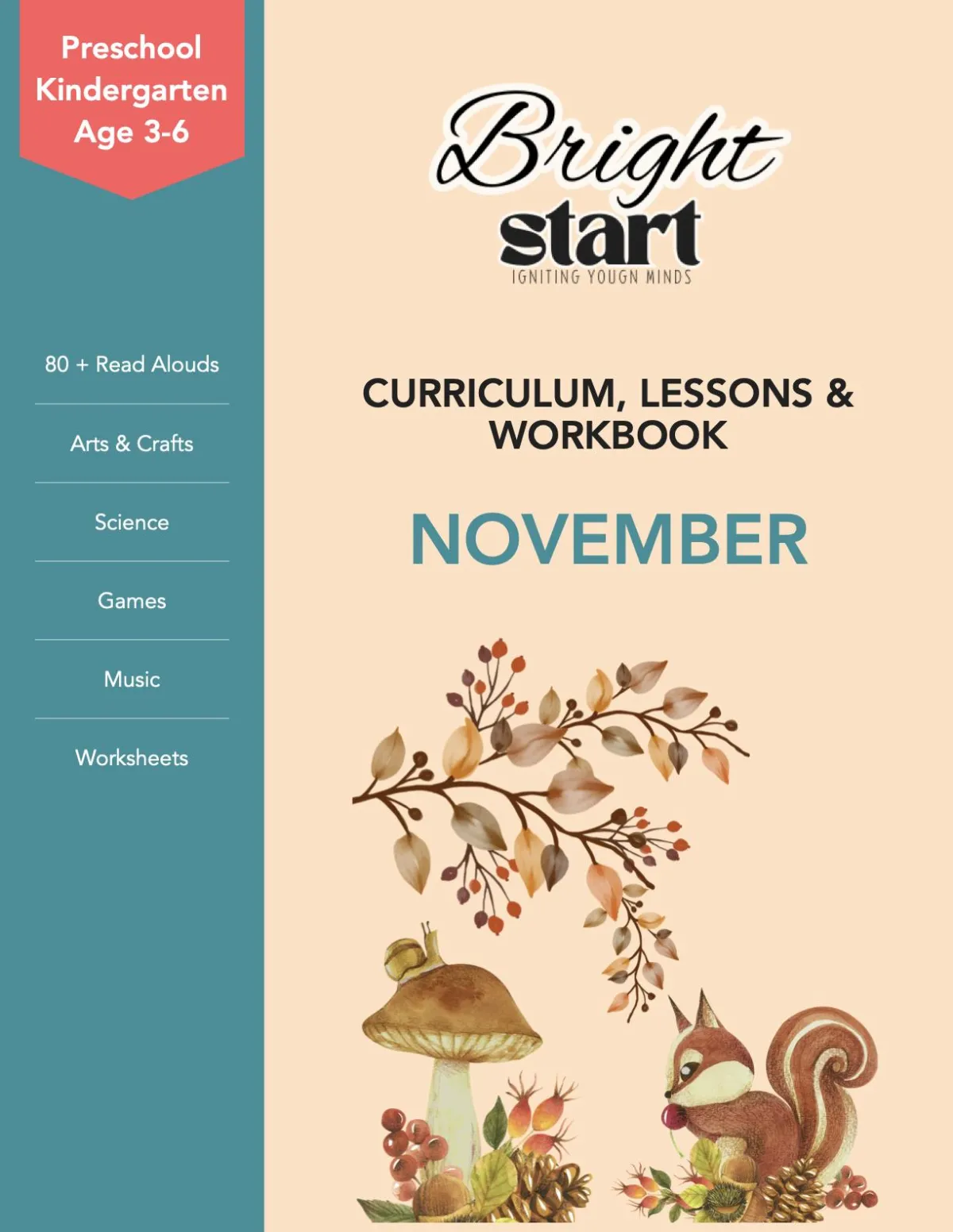 Preschool
Kindergarten
Age 3-6

80 + Read Alouds

Arts & Crafts

Science

Games

Music

Worksheets

Bright
start
IGNITING YOUGN MINDS

CURRICULUM, LESSONS & WORKBOOK

NOVEMBER